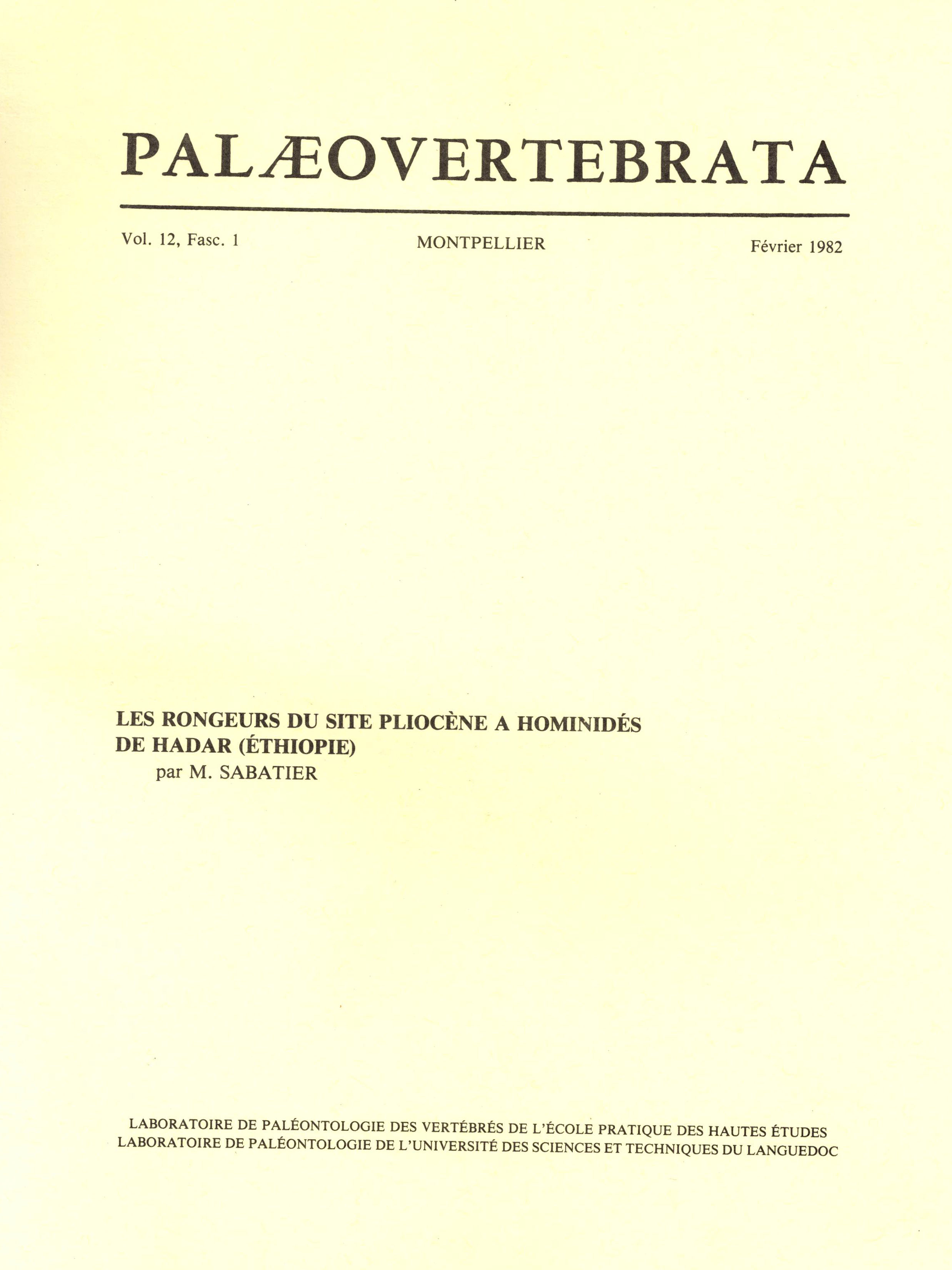 PALÆOVERTEBRATA

Vol. 12, Fasc. 1 MONTPELLIER Février 1982

LES RONGEURS DU SITE PLIOCÈNE A HOMINIDÉS DE HADAR (ÉTHIOPIE)
par M. SABATIER

LABORATOIRE DE PALÉONTOLOGIE DES VERTÉBRÉS DE L'ÉCOLE PRATIQUE DES HAUTES ÉTUDES
LABORATOIRE DE PALÉONTOLOGIE DE L'UNIVERSITÉ DES SCIENCES ET TECHNIQUES DU LANGUEDOC